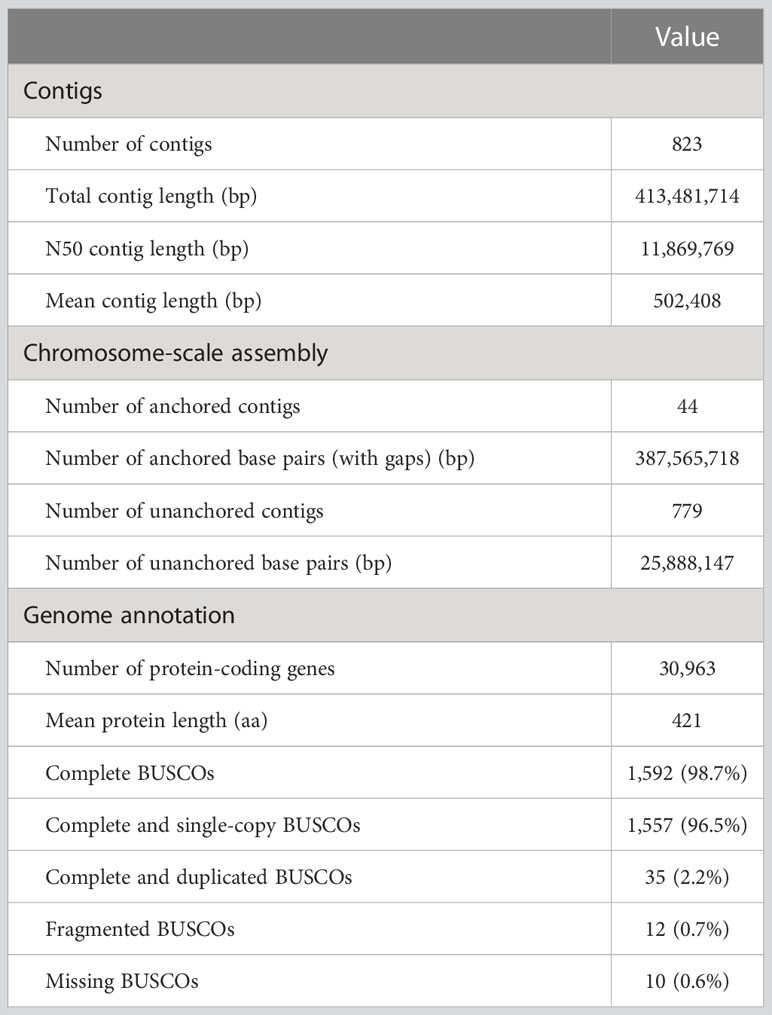 | | Value |
|---|---|
| Contigs | |
| Number of contigs | 823 |
| Total contig length (bp) | 413,481,714 |
| N50 contig length (bp) | 11,869,769 |
| Mean contig length (bp) | 502,408 |
| Chromosome-scale assembly | |
| Number of anchored contigs | 44 |
| Number of anchored base pairs (with gaps) (bp) | 387,565,718 |
| Number of unanchored contigs | 779 |
| Number of unanchored base pairs (bp) | 25,888,147 |
| Genome annotation | |
| Number of protein-coding genes | 30,963 |
| Mean protein length (aa) | 421 |
| Complete BUSCOs | 1,592 (98.7%) |
| Complete and single-copy BUSCOs | 1,557 (96.5%) |
| Complete and duplicated BUSCOs | 35 (2.2%) |
| Fragmented BUSCOs | 12 (0.7%) |
| Missing BUSCOs | 10 (0.6%) |